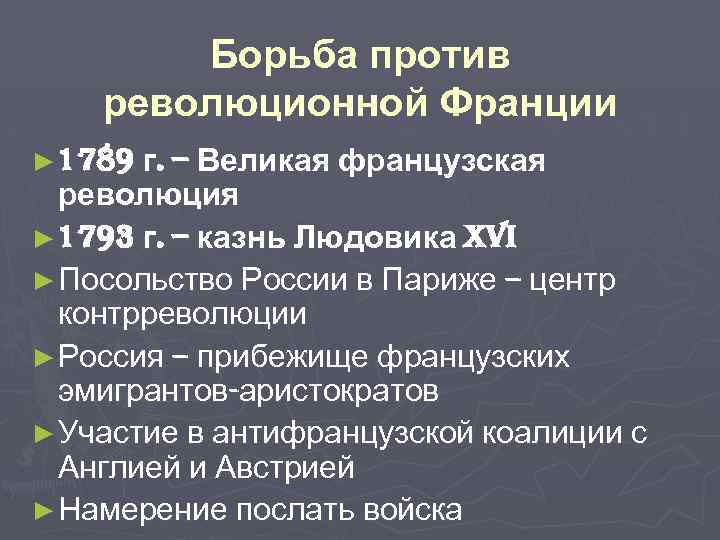 Борьба против революционной Франции

►1789 г. – Великая французская революция

►1793 г. – казнь Людовика XVI

►Посольство России в Париже – центр контрреволюции

►Россия – прибежище французских эмигрантов-аристократов

►Участие в антифранцузской коалиции с Англией и Австрией

►Намерение послать войска